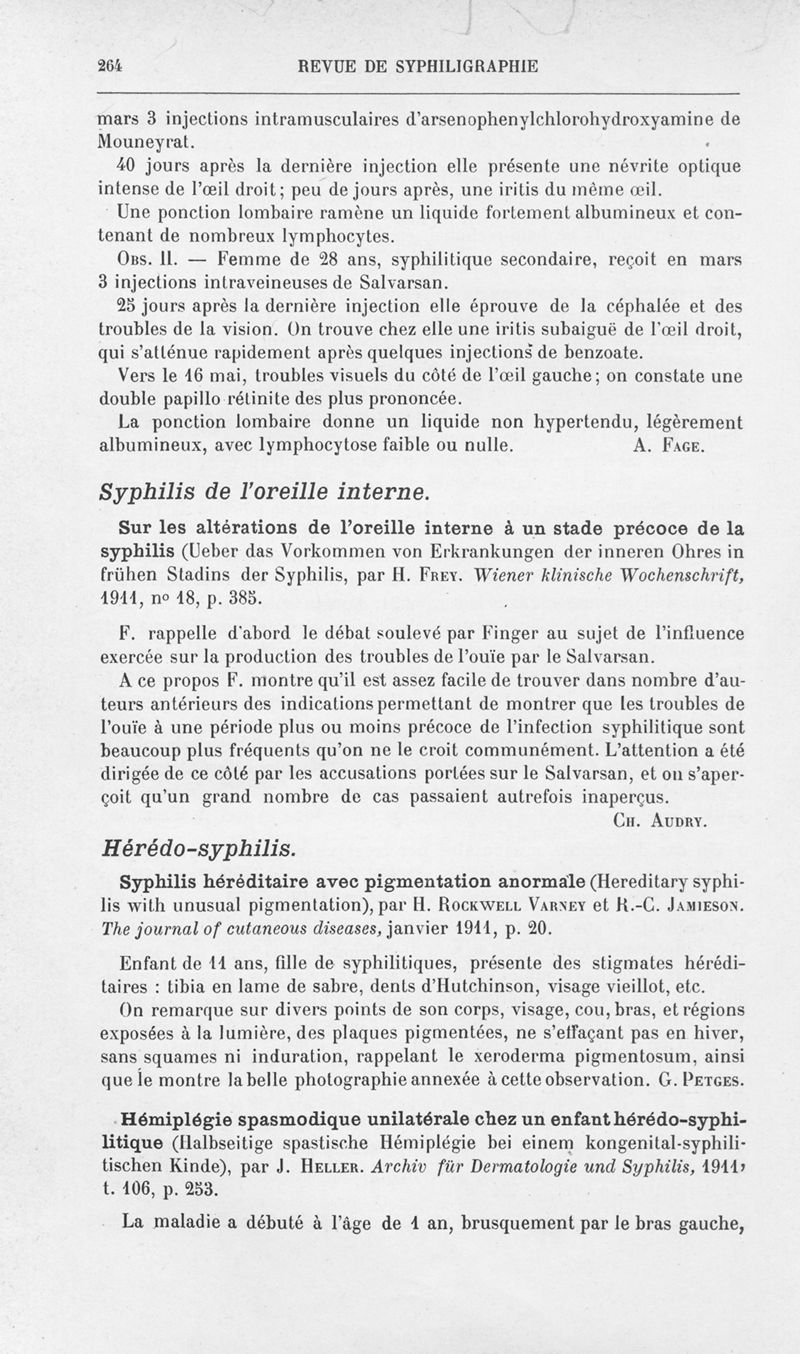 264 REVUE DE SYPHILIGRAPHIE

mars 3 injections intramusculaires d'arsenophenylchlorohydroxyamine de Mouneyrat.

40 jours après la dernière injection elle présente une névrite optique intense de l'œil droit; peu de jours après, une iritis du même œil.

Une ponction lombaire ramène un liquide fortement albumineux et contenant de nombreux lymphocytes.

Obs. II. — Femme de 28 ans, syphilitique secondaire, reçoit en mars 3 injections intraveineuses de Salvarsan.

25 jours après la dernière injection elle éprouve de la céphalée et des troubles de la vision. On trouve chez elle une iritis subaiguë de l'œil droit, qui s'atténue rapidement après quelques injections de benzoate.

Vers le 16 mai, troubles visuels du côté de l'œil gauche; on constate une double papillo rétinite des plus prononcée.

La ponction lombaire donne un liquide non hypertendu, légèrement albumineux, avec lymphocytose faible ou nulle. A. Fage.

Syphilis de l'oreille interne.

Sur les altérations de l'oreille interne à un stade précoce de la syphilis (Ueber das Vorkommen von Erkrankungen der inneren Ohres in frühen Stadins der Syphilis, par H. Frey. Wiener klinische Wochenschrift, 1911, no 18, p. 385.

F. rappelle d'abord le débat soulevé par Finger au sujet de l'influence exercée sur la production des troubles de l'ouïe par le Salvarsan.

A ce propos F. montre qu'il est assez facile de trouver dans nombre d'auteurs antérieurs des indications permettant de montrer que les troubles de l'ouïe à une période plus ou moins précoce de l'infection syphilitique sont beaucoup plus fréquents qu'on ne le croit communément. L'attention a été dirigée de ce côté par les accusations portées sur le Salvarsan, et on s'aperçoit qu'un grand nombre de cas passaient autrefois inaperçus.

Ch. Audry.

Hérédo-syphilis.

Syphilis héréditaire avec pigmentation anormale (Hereditary syphilis with unusual pigmentation), par H. Rockwell Varney et R.-C. Jamieson. The journal of cutaneous diseases, janvier 1911, p. 20.

Enfant de 11 ans, fille de syphilitiques, présente des stigmates héréditaires : tibia en lame de sabre, dents d'Hutchinson, visage vieillot, etc.

On remarque sur divers points de son corps, visage, cou, bras, et régions exposées à la lumière, des plaques pigmentées, ne s'effaçant pas en hiver, sans squames ni induration, rappelant le xeroderma pigmentosum, ainsi que le montre la belle photographie annexée à cette observation. G. Petges.

Hémiplégie spasmodique unilatérale chez un enfant hérédo-syphilitique (Halbseitige spastische Hémiplégie bei einem kongenital-syphilitischen Kinde), par J. Heller. Archiv für Dermatologie und Syphilis, 1911, t. 106, p. 253.

La maladie a débuté à l'âge de 1 an, brusquement par le bras gauche,